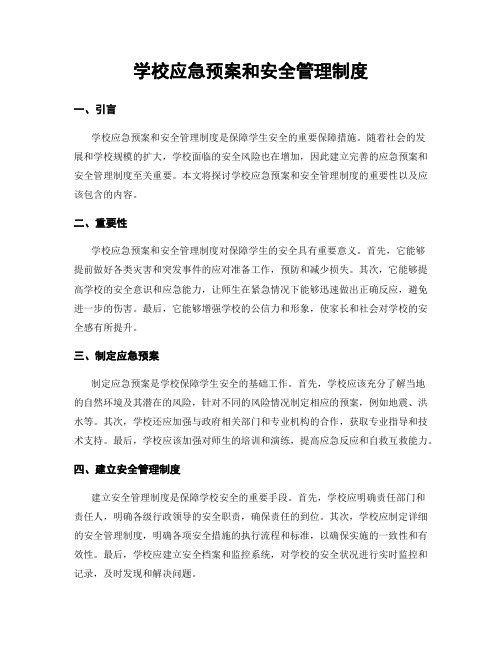 学校应急预案和安全管理制度

一、引言

学校应急预案和安全管理制度是保障学生安全的重要保障措施。随着社会的发展和学校规模的扩大，学校面临的安全风险也在增加，因此建立完善的应急预案和安全管理制度至关重要。本文将探讨学校应急预案和安全管理制度的重要性以及应该包含的内容。

二、重要性

学校应急预案和安全管理制度对保障学生的安全具有重要意义。首先，它能够提前做好各类灾害和突发事件的应对准备工作，预防和减少损失。其次，它能够提高学校的安全意识和应急能力，让师生在紧急情况下能够迅速做出正确反应，避免进一步的伤害。最后，它能够增强学校的公信力和形象，使家长和社会对学校的安全感有所提升。

三、制定应急预案

制定应急预案是学校保障学生安全的基础工作。首先，学校应该充分了解当地的自然环境及其潜在的风险，针对不同的风险情况制定相应的预案，例如地震、洪水等。其次，学校还应加强与政府相关部门和专业机构的合作，获取专业指导和技术支持。最后，学校应该加强对师生的培训和演练，提高应急反应和自救互救能力。

四、建立安全管理制度

建立安全管理制度是保障学校安全的重要手段。首先，学校应明确责任部门和责任人，明确各级行政领导的安全职责，确保责任的到位。其次，学校应制定详细的安全管理制度，明确各项安全措施的执行流程和标准，以确保实施的一致性和有效性。最后，学校应建立安全档案和监控系统，对学校的安全状况进行实时监控和记录，及时发现和解决问题。